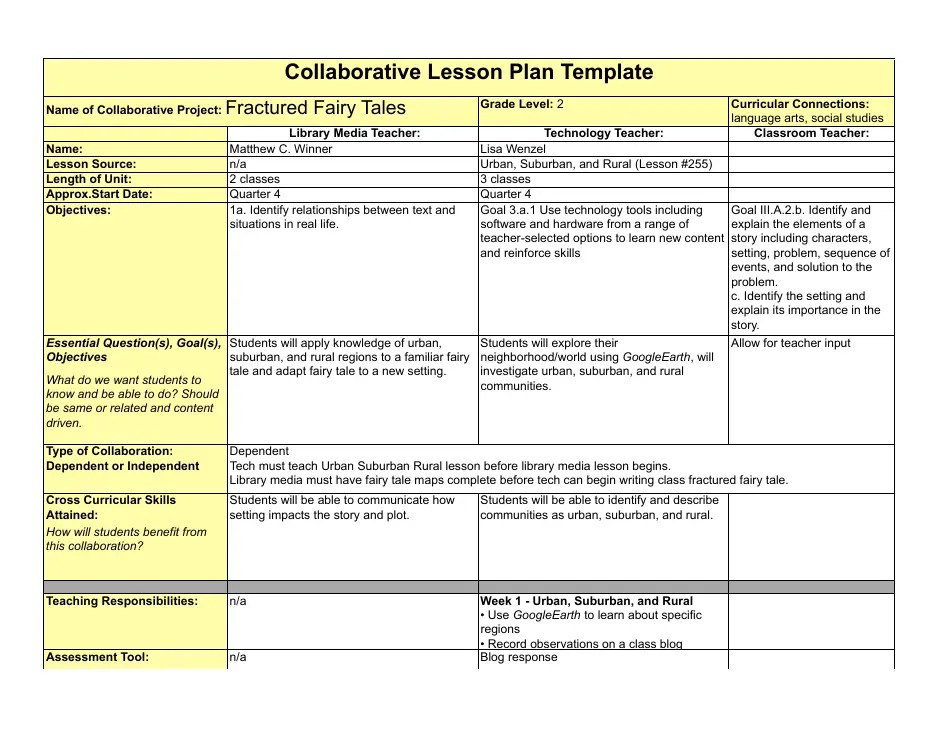 Collaborative Lesson Plan Template

| Name of Collaborative Project: Fractured Fairy Tales | | Grade Level: 2 | Curricular Connections: language arts, social studies |
|---|---|---|---|
| | Library Media Teacher: | Technology Teacher: | Classroom Teacher: |
| Name: | Matthew C. Winner | Lisa Wenzel | |
| Lesson Source: | n/a | Urban, Suburban, and Rural (Lesson #255) | |
| Length of Unit: | 2 classes | 3 classes | |
| Approx.Start Date: | Quarter 4 | Quarter 4 | |
| Objectives: | 1a. Identify relationships between text and situations in real life. | Goal 3.a.1 Use technology tools including software and hardware from a range of teacher-selected options to learn new content and reinforce skills | Goal III.A.2.b. Identify and explain the elements of a story including characters, setting, problem, sequence of events, and solution to the problem. c. Identify the setting and explain its importance in the story. |
| Essential Question(s), Goal(s), Objectives What do we want students to know and be able to do? Should be same or related and content driven. | Students will apply knowledge of urban, suburban, and rural regions to a familiar fairy tale and adapt fairy tale to a new setting. | Students will explore their neighborhood/world using GoogleEarth, will investigate urban, suburban, and rural communities. | Allow for teacher input |
| Type of Collaboration: Dependent or Independent | Dependent Tech must teach Urban Suburban Rural lesson before library media lesson begins. Library media must have fairy tale maps complete before tech can begin writing class fractured fairy tale. | | |
| Cross Curricular Skills Attained: How will students benefit from this collaboration? | Students will be able to communicate how setting impacts the story and plot. | Students will be able to identify and describe communities as urban, suburban, and rural. | |
| | | | |
| Teaching Responsibilities: | n/a | Week 1 - Urban, Suburban, and Rural • Use GoogleEarth to learn about specific regions • Record observations on a class blog | |
| Assessment Tool: | n/a | Blog response | |